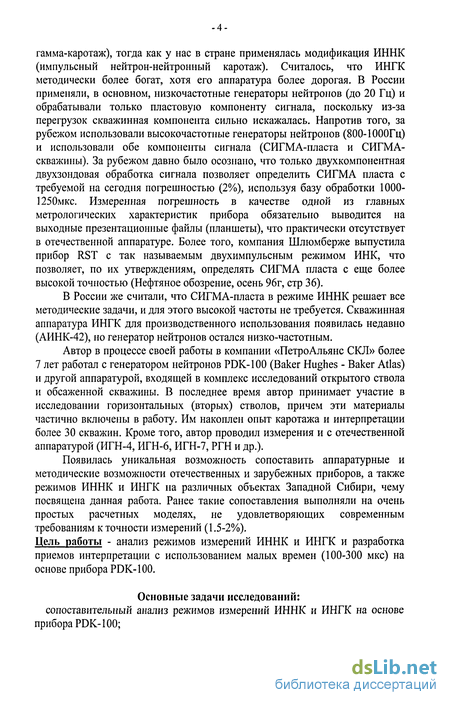 - 4 -

гамма-каротаж), тогда как у нас в стране применялась модификация ИННК (импульсный нейтрон-нейтронный каротаж). Считалось, что ИНГК методически более богат, хотя его аппаратура более дорогая. В России применяли, в основном, низкочастотные генераторы нейтронов (до 20 Гц) и обрабатывали только пластовую компоненту сигнала, поскольку из-за перегрузок скважинная компонента сильно искажалась. Напротив того, за рубежом использовали высокочастотные генераторы нейтронов (800-1000Гц) и использовали обе компоненты сигнала (СИГМА-пласта и СИГМА-скважины). За рубежом давно было осознано, что только двухкомпонентная двухзондовая обработка сигнала позволяет определить СИГМА пласта с требуемой на сегодня погрешностью (2%), используя базу обработки 1000-1250мкс. Измеренная погрешность в качестве одной из главных метрологических характеристик прибора обязательно выводится на выходные презентационные файлы (планшеты), что практически отсутствует в отечественной аппаратуре. Более того, компания Шлюмберже выпустила прибор RST с так называемым двухимпульсным режимом ИНК, что позволяет, по их утверждениям, определять СИГМА пласта с еще более высокой точностью (Нефтяное обозрение, осень 96г, стр 36).

В России же считали, что СИГМА-пласта в режиме ИННК решает все методические задачи, и для этого высокой частоты не требуется. Скважинная аппаратура ИНГК для производственного использования появилась недавно (АИНК-42), но генератор нейтронов остался низко-частотным.

Автор в процессе своей работы в компании «ПетроАльянс СКЛ» более 7 лет работал с генератором нейтронов PDK-100 (Baker Hughes - Baker Atlas) и другой аппаратурой, входящей в комплекс исследований открытого ствола и обсаженной скважины. В последнее время автор принимает участие в исследовании горизонтальных (вторых) стволов, причем эти материалы частично включены в работу. Им накоплен опыт каротажа и интерпретации более 30 скважин. Кроме того, автор проводил измерения и с отечественной аппаратурой (ИГН-4, ИГН-6, ИГН-7, РГН и др.).

Появилась уникальная возможность сопоставить аппаратурные и методические возможности отечественных и зарубежных приборов, а также режимов ИННК и ИНГК на различных объектах Западной Сибири, чему посвящена данная работа. Ранее такие сопоставления выполняли на очень простых расчетных моделях, не удовлетворяющих современным требованиям к точности измерений (1.5-2%).

Цель работы - анализ режимов измерений ИННК и ИНГК и разработка приемов интерпретации с использованием малых времен (100-300 мкс) на основе прибора PDK-100.

Основные задачи исследований:

сопоставительный анализ режимов измерений ИННК и ИНГК на основе прибора PDK-100;

dsLib.net
библиотека диссертаций